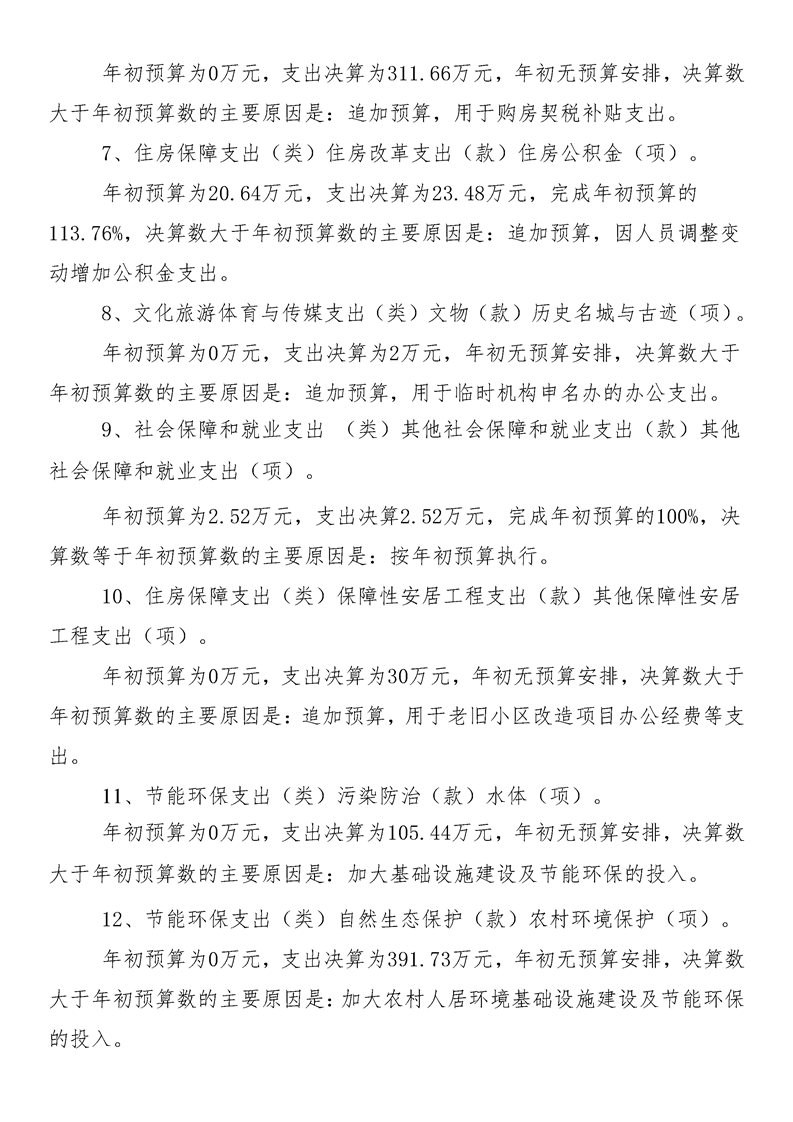 年初预算为0万元，支出决算为311.66万元，年初无预算安排，决算数大于年初预算数的主要原因是：追加预算，用于购房契税补贴支出。

7、住房保障支出（类）住房改革支出（款）住房公积金（项）。

年初预算为20.64万元，支出决算为23.48万元，完成年初预算的113.76%，决算数大于年初预算数的主要原因是：追加预算，因人员调整变动增加公积金支出。

8、文化旅游体育与传媒支出（类）文物（款）历史名城与古迹（项）。

年初预算为0万元，支出决算为2万元，年初无预算安排，决算数大于年初预算数的主要原因是：追加预算，用于临时机构申名办的办公支出。

9、社会保障和就业支出 （类）其他社会保障和就业支出（款）其他社会保障和就业支出（项）。

年初预算为2.52万元，支出决算2.52万元，完成年初预算的100%，决算数等于年初预算数的主要原因是：按年初预算执行。

10、住房保障支出（类）保障性安居工程支出（款）其他保障性安居工程支出（项）。

年初预算为0万元，支出决算为30万元，年初无预算安排，决算数大于年初预算数的主要原因是：追加预算，用于老旧小区改造项目办公经费等支出。

11、节能环保支出（类）污染防治（款）水体（项）。

年初预算为0万元，支出决算为105.44万元，年初无预算安排，决算数大于年初预算数的主要原因是：加大基础设施建设及节能环保的投入。

12、节能环保支出（类）自然生态保护（款）农村环境保护（项）。

年初预算为0万元，支出决算为391.73万元，年初无预算安排，决算数大于年初预算数的主要原因是：加大农村人居环境基础设施建设及节能环保的投入。